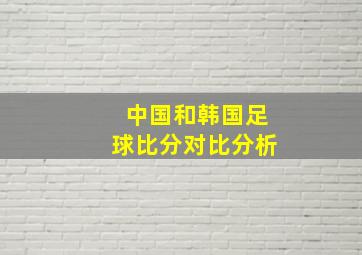 中国和韩国足球比分对比分析